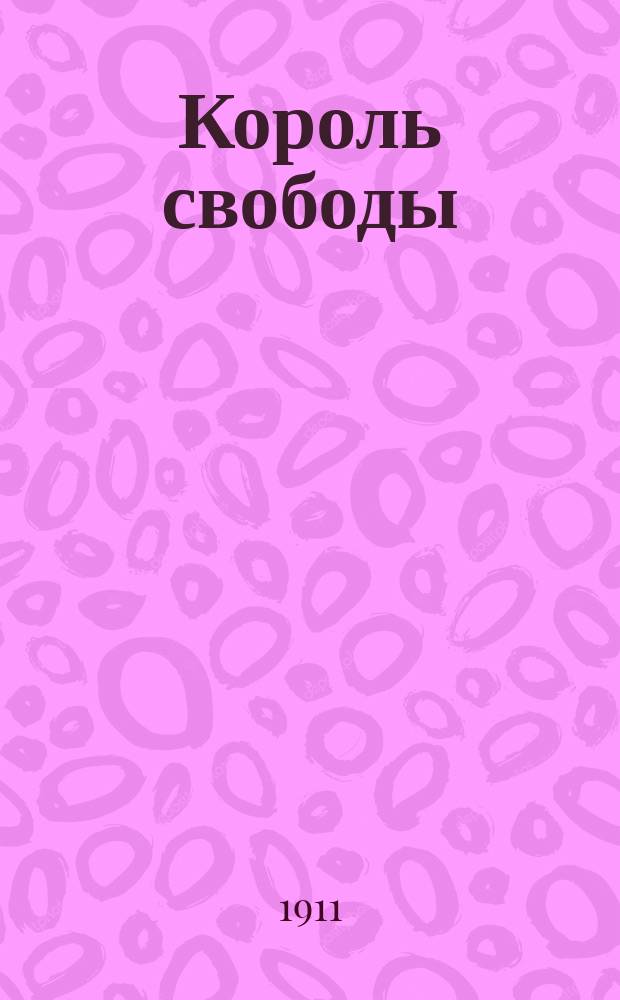 Король свободы

1911